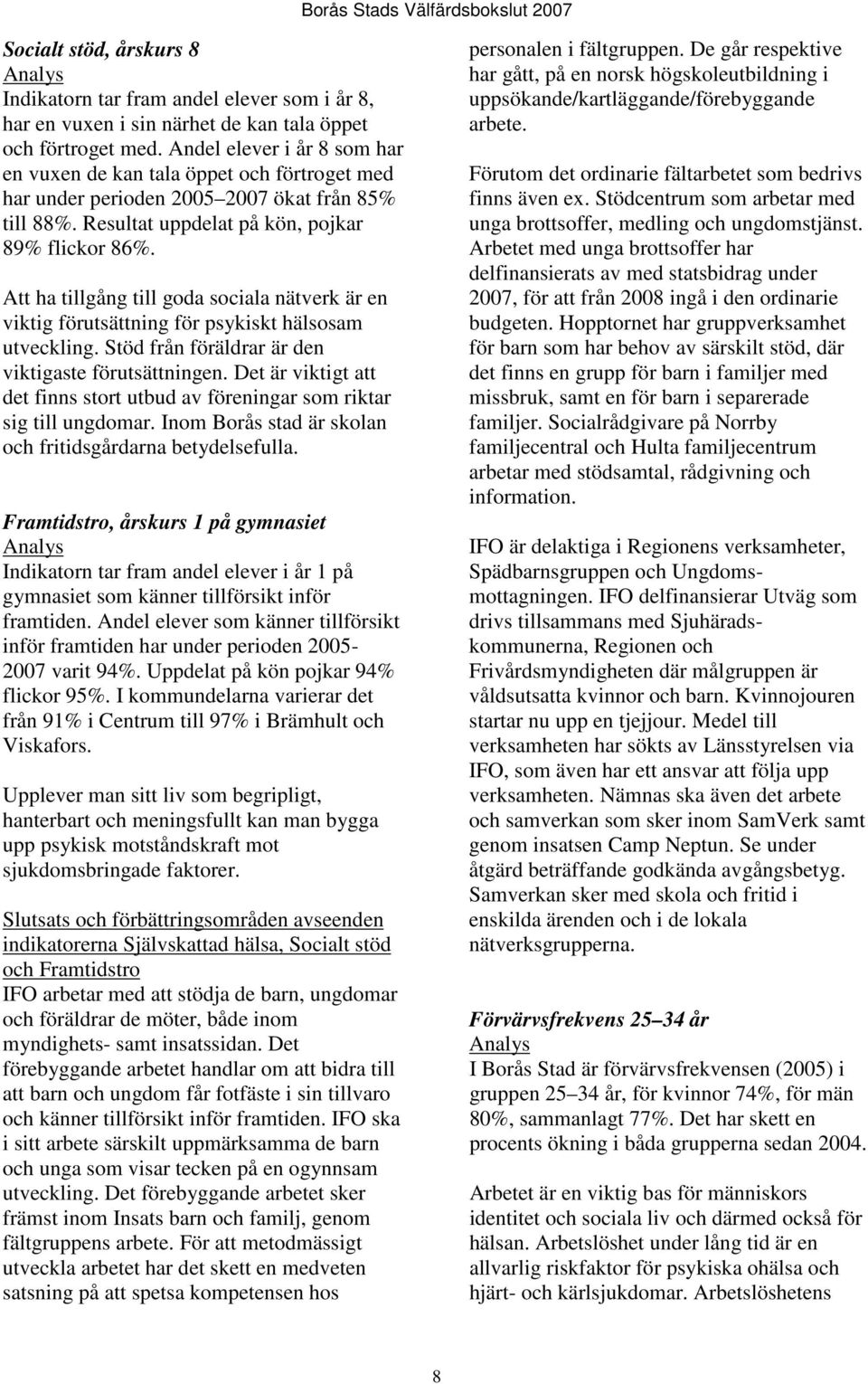 Borås Stads Välfärdsbokslut 2007

Socialt stöd, årskurs 8
Analys
Indikatorn tar fram andel elever som i år 8, har en vuxen i sin närhet de kan tala öppet och förtroget med. Andel elever i år 8 som har en vuxen de kan tala öppet och förtroget med har under perioden 2005 2007 ökat från 85% till 88%. Resultat uppdelat på kön, pojkar 89% flickor 86%.

Att ha tillgång till goda sociala nätverk är en viktig förutsättning för psykiskt hälsosam utveckling. Stöd från föräldrar är den viktigaste förutsättningen. Det är viktigt att det finns stort utbud av föreningar som riktar sig till ungdomar. Inom Borås stad är skolan och fritidsgårdarna betydelsefulla.

Framtidstro, årskurs 1 på gymnasiet
Analys
Indikatorn tar fram andel elever i år 1 på gymnasiet som känner tillförsikt inför framtiden. Andel elever som känner tillförsikt inför framtiden har under perioden 2005-2007 varit 94%. Uppdelat på kön pojkar 94% flickor 95%. I kommundelarna varierar det från 91% i Centrum till 97% i Brämhult och Viskafors.

Upplever man sitt liv som begripligt, hanterbart och meningsfullt kan man bygga upp psykisk motståndskraft mot sjukdomsbringade faktorer.

Slutsats och förbättringsområden avseenden indikatorerna Självskattad hälsa, Socialt stöd och Framtidstro
IFO arbetar med att stödja de barn, ungdomar och föräldrar de möter, både inom myndighets- samt insatssidan. Det förebyggande arbetet handlar om att bidra till att barn och ungdom får fotfäste i sin tillvaro och känner tillförsikt inför framtiden. IFO ska i sitt arbete särskilt uppmärksamma de barn och unga som visar tecken på en ogynnsam utveckling. Det förebyggande arbetet sker främst inom Insats barn och familj, genom fältgruppens arbete. För att metodmässigt utveckla arbetet har det skett en medveten satsning på att spetsa kompetensen hos personalen i fältgruppen. De går respektive har gått, på en norsk högskoleutbildning i uppsökande/kartläggande/förebyggande arbete.

Förutom det ordinarie fältarbetet som bedrivs finns även ex. Stödcentrum som arbetar med unga brottsoffer, medling och ungdomstjänst. Arbetet med unga brottsoffer har delfinansierats av med statsbidrag under 2007, för att från 2008 ingå i den ordinarie budgeten. Hopptornet har gruppverksamhet för barn som har behov av särskilt stöd, där det finns en grupp för barn i familjer med missbruk, samt en för barn i separerade familjer. Socialrådgivare på Norrby familjecentral och Hulta familjecentrum arbetar med stödsamtal, rådgivning och information.

IFO är delaktiga i Regionens verksamheter, Spädbarnsgruppen och Ungdomsmottagningen. IFO delfinansierar Utväg som drivs tillsammans med Sjuhäradskommunerna, Regionen och Frivårdsmyndigheten där målgruppen är våldsutsatta kvinnor och barn. Kvinnojouren startar nu upp en tjejjour. Medel till verksamheten har sökts av Länsstyrelsen via IFO, som även har ett ansvar att följa upp verksamheten. Nämnas ska även det arbete och samverkan som sker inom SamVerk samt genom insatsen Camp Neptun. Se under åtgärd beträffande godkända avgångsbetyg. Samverkan sker med skola och fritid i enskilda ärenden och i de lokala nätverksgrupperna.

Förvärvsfrekvens 25 34 år
Analys
I Borås Stad är förvärvsfrekvensen (2005) i gruppen 25 34 år, för kvinnor 74%, för män 80%, sammanlagt 77%. Det har skett en procents ökning i båda grupperna sedan 2004.

Arbetet är en viktig bas för människors identitet och sociala liv och därmed också för hälsan. Arbetslöshet under lång tid är en allvarlig riskfaktor för psykiska ohälsa och hjärt- och kärlsjukdomar. Arbetslöshetens

8